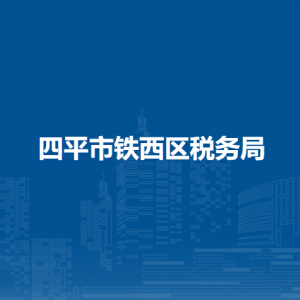 四平市铁西区税务局